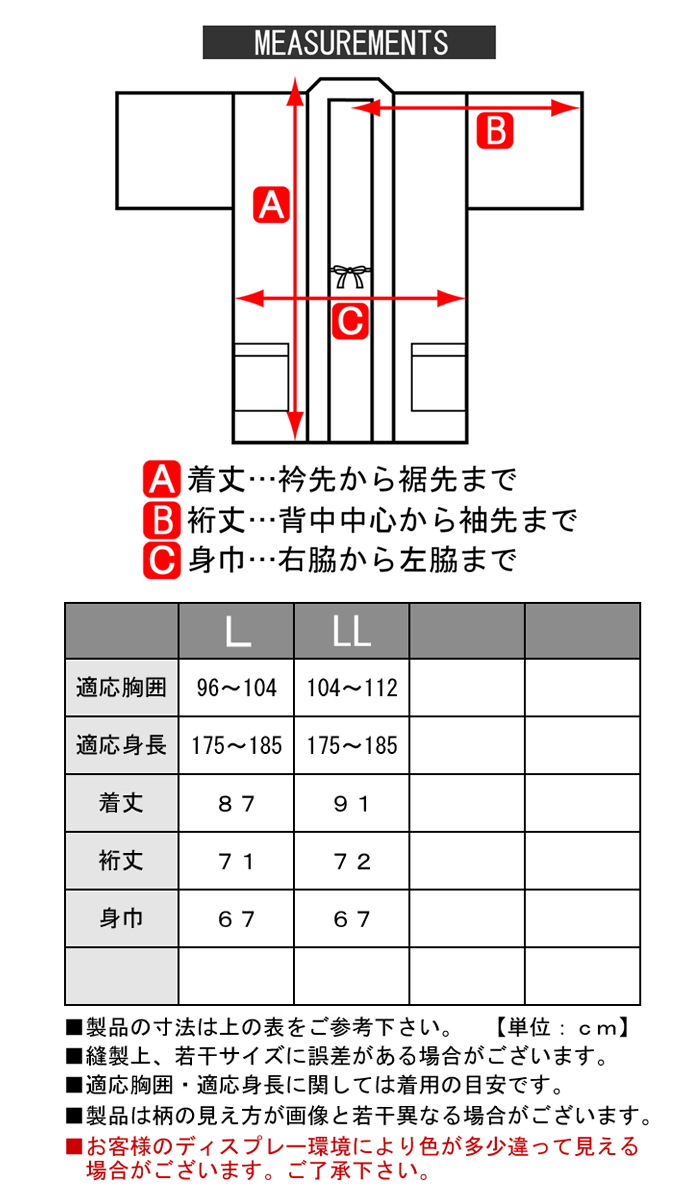 MEASUREMENTS

A
B
C

A 着丈…衿先から裾先まで
B 裄丈…背中中心から袖先まで
C 身巾…右脇から左脇まで

| | L | LL | | |
|---|---|---|---|---|
| 適応胸囲 | 96～104 | 104～112 | | |
| 適応身長 | 175～185 | 175～185 | | |
| 着丈 | ８７ | ９１ | | |
| 裄丈 | ７１ | ７２ | | |
| 身巾 | ６７ | ６７ | | |
| | | | | |

■製品の寸法は上の表をご参考下さい。　【単位：ｃｍ】
■縫製上、若干サイズに誤差がある場合がございます。
■適応胸囲・適応身長に関しては着用の目安です。
■製品は柄の見え方が画像と若干異なる場合がございます。
■お客様のディスプレー環境により色が多少違って見える場合がございます。ご了承下さい。